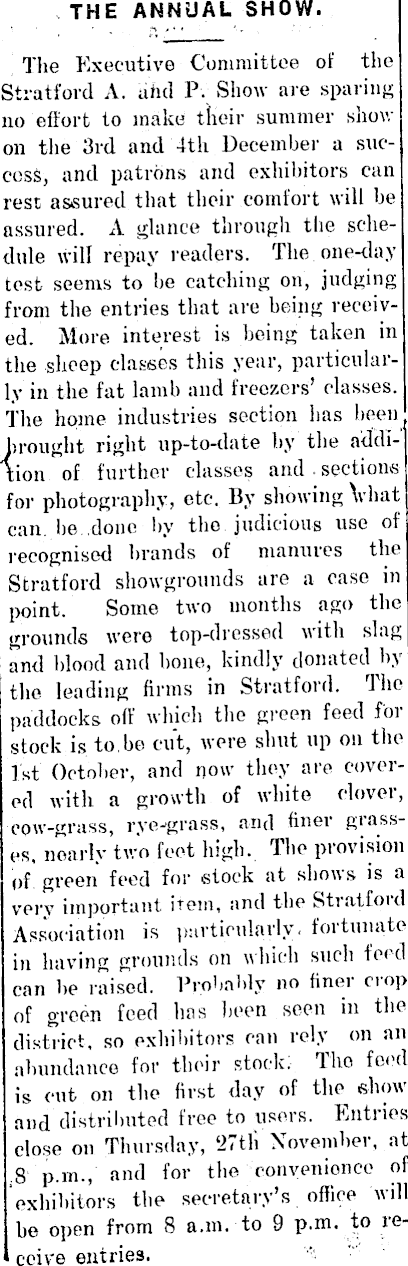 THE ANNUAL SHOW.

The Executive Committee of the Stratford A. and P. Show are sparing no effort to make their summer show on the 3rd and 4th December a success, and patrons and exhibitors can rest assured that their comfort will be assured. A glance through the schedule will repay readers. The one-day test seems to be catching on, judging from the entries that are being received. More interest is being taken in the sheep classes this year, particularly in the fat lamb and freezers' classes. The home industries section has been brought right up-to-date by the addition of further classes and sections for photography, etc. By showing what can be done by the judicious use of recognised brands of manures the Stratford showgrounds are a case in point. Some two months ago the grounds were top-dressed with slag and blood and bone, kindly donated by the leading firms in Stratford. The paddocks off which the green feed for stock is to be cut, were shut up on the 1st October, and now they are covered with a growth of white clover, cow-grass, rye-grass, and finer grasses, nearly two feet high. The provision of green feed for stock at shows is a very important item, and the Stratford Association is particularly fortunate in having grounds on which such feed can be raised. Probably no finer crop of green feed has been seen in the district, so exhibitors can rely on an abundance for their stock. The feed is cut on the first day of the show and distributed free to users. Entries close on Thursday, 27th November, at 8 p.m., and for the convenience of exhibitors the secretary's office will be open from 8 a.m. to 9 p.m. to receive entries.